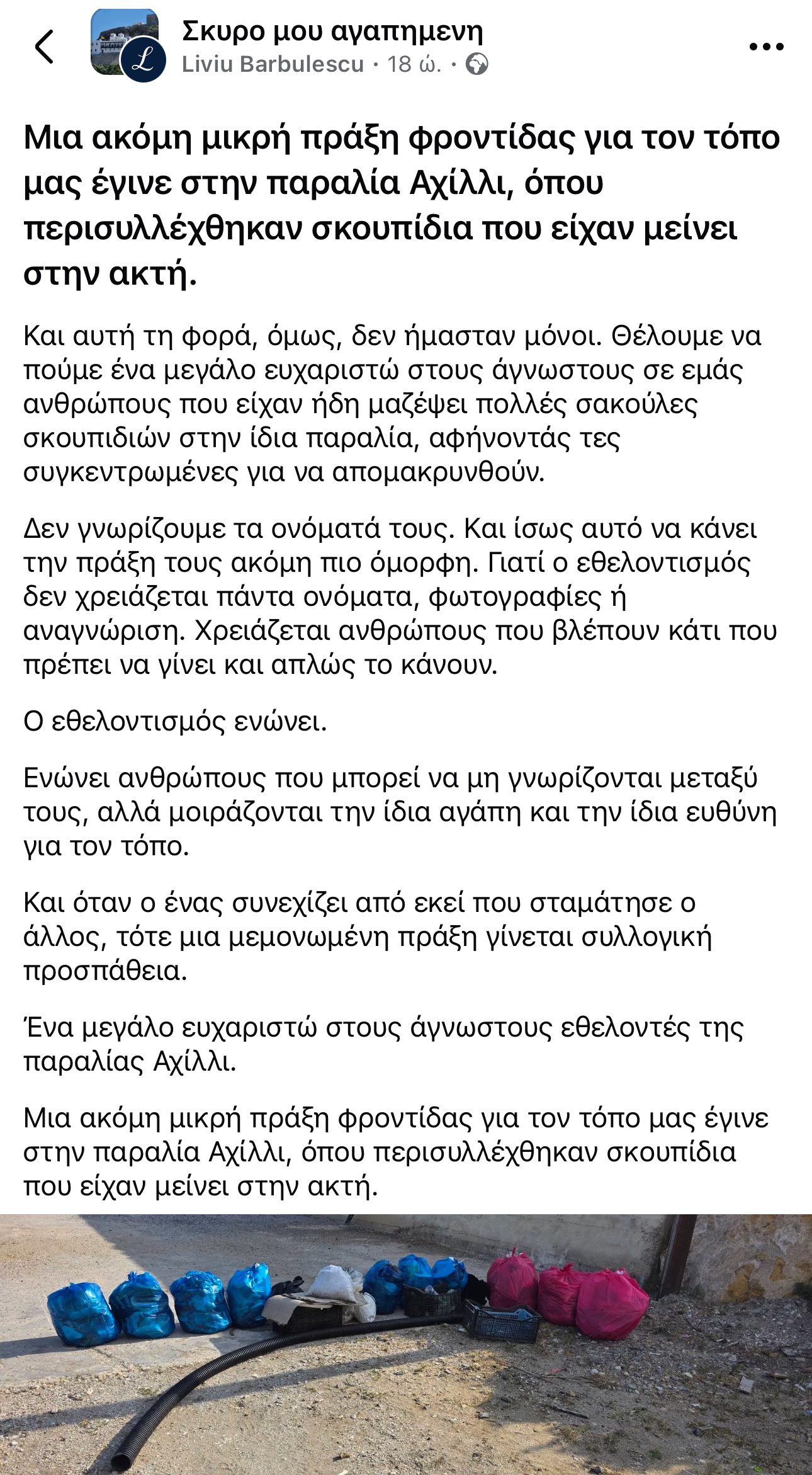 Σκυρο μου αγαπημενη
Liviu Barbulescu · 18 ώ. ·

Μια ακόμη μικρή πράξη φροντίδας για τον τόπο μας έγινε στην παραλία Αχίλλι, όπου περισυλλέχθηκαν σκουπίδια που είχαν μείνει στην ακτή.

Και αυτή τη φορά, όμως, δεν ήμασταν μόνοι. Θέλουμε να πούμε ένα μεγάλο ευχαριστώ στους άγνωστους σε εμάς ανθρώπους που είχαν ήδη μαζέψει πολλές σακούλες σκουπιδιών στην ίδια παραλία, αφήνοντάς τες συγκεντρωμένες για να απομακρυνθούν.

Δεν γνωρίζουμε τα ονόματά τους. Και ίσως αυτό να κάνει την πράξη τους ακόμη πιο όμορφη. Γιατί ο εθελοντισμός δεν χρειάζεται πάντα ονόματα, φωτογραφίες ή αναγνώριση. Χρειάζεται ανθρώπους που βλέπουν κάτι που πρέπει να γίνει και απλώς το κάνουν.

Ο εθελοντισμός ενώνει.

Ενώνει ανθρώπους που μπορεί να μη γνωρίζονται μεταξύ τους, αλλά μοιράζονται την ίδια αγάπη και την ίδια ευθύνη για τον τόπο.

Και όταν ο ένας συνεχίζει από εκεί που σταμάτησε ο άλλος, τότε μια μεμονωμένη πράξη γίνεται συλλογική προσπάθεια.

Ένα μεγάλο ευχαριστώ στους άγνωστους εθελοντές της παραλίας Αχίλλι.

Μια ακόμη μικρή πράξη φροντίδας για τον τόπο μας έγινε στην παραλία Αχίλλι, όπου περισυλλέχθηκαν σκουπίδια που είχαν μείνει στην ακτή.